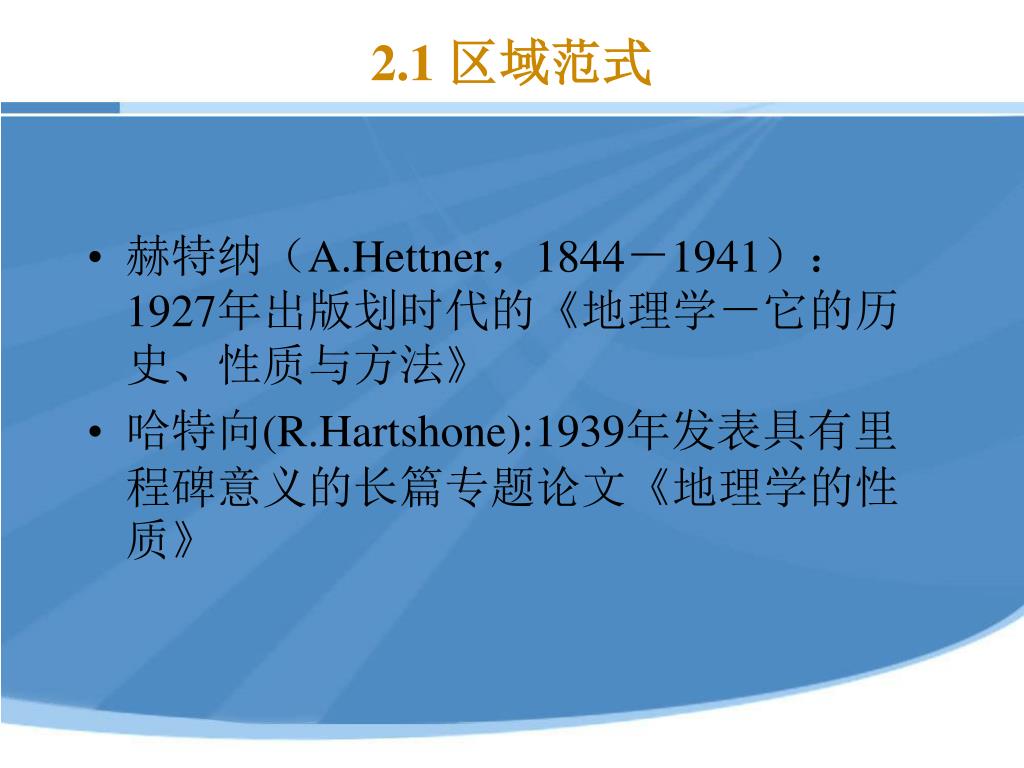 2.1 区域范式

• 赫特纳（A.Hettner，1844－1941）：1927年出版划时代的《地理学－它的历史、性质与方法》
• 哈特向(R.Hartshone):1939年发表具有里程碑意义的长篇专题论文《地理学的性质》